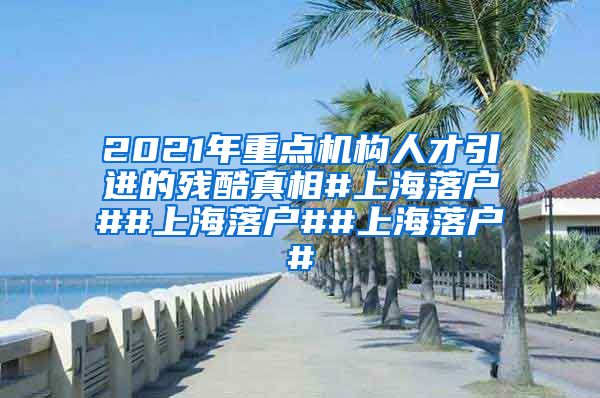 2021年重点机构人才引进的残酷真相#上海落户##上海落户##上海落户#